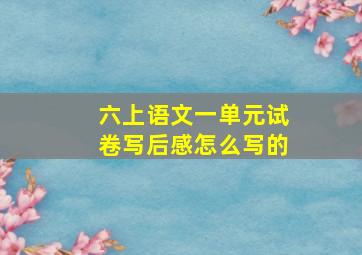 六上语文一单元试卷写后感怎么写的